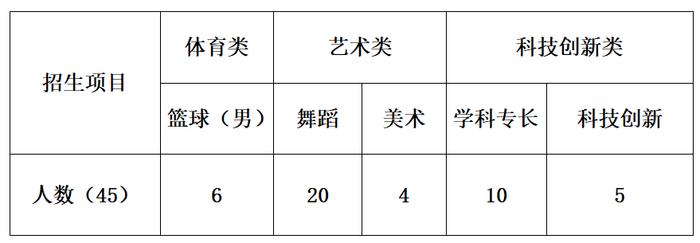 | 招生项目 | 体育类 | 艺术类 | 艺术类 | 科技创新类 | 科技创新类 |
|---|---|---|---|---|---|
| 招生项目 | 篮球（男） | 舞蹈 | 美术 | 学科专长 | 科技创新 |
| 人数（45） | 6 | 20 | 4 | 10 | 5 |